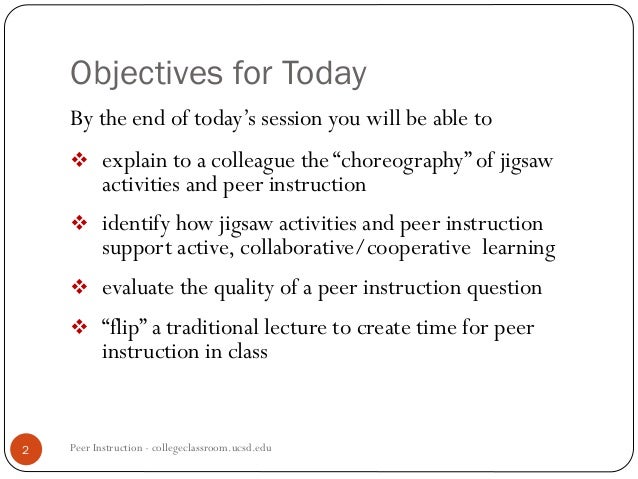 Objectives for Today

By the end of today's session you will be able to

❖ explain to a colleague the "choreography" of jigsaw activities and peer instruction

❖ identify how jigsaw activities and peer instruction support active, collaborative/cooperative learning

❖ evaluate the quality of a peer instruction question

❖ "flip" a traditional lecture to create time for peer instruction in class

2

Peer Instruction - collegeclassroom.ucsd.edu